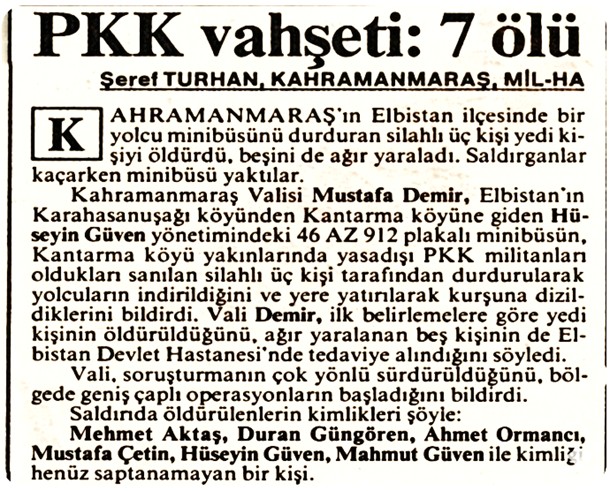 PKK vahşeti: 7 ölü

Şeref TURHAN, KAHRAMANMARAŞ, MİL-HA

KAHRAMANMARAŞ'ın Elbistan ilçesinde bir yolcu minibüsünü durduran silahlı üç kişi yedi kişiyi öldürdü, beşini de ağır yaraladı. Saldırganlar kaçarken minibüsü yaktılar.

Kahramanmaraş Valisi Mustafa Demir, Elbistan'ın Karahasanuşağı köyünden Kantarma köyüne giden Hüseyin Güven yönetimindeki 46 AZ 912 plakalı minibüsün, Kantarma köyü yakınlarında yasadışı PKK militanları oldukları sanılan silahlı üç kişi tarafından durdurularak yolcuların indirildiğini ve yere yatırılarak kurşuna dizildiklerini bildirdi. Vali Demir, ilk belirlemelere göre yedi kişinin öldürüldüğünü, ağır yaralanan beş kişinin de Elbistan Devlet Hastanesi'nde tedaviye alındığını söyledi.

Vali, soruşturmanın çok yönlü sürdürüldüğünü, bölgede geniş çaplı operasyonların başladığını bildirdi.

Saldırıda öldürülenlerin kimlikleri şöyle:

Mehmet Aktaş, Duran Güngören, Ahmet Ormancı, Mustafa Çetin, Hüseyin Güven, Mahmut Güven ile kimliği henüz saptanamayan bir kişi.